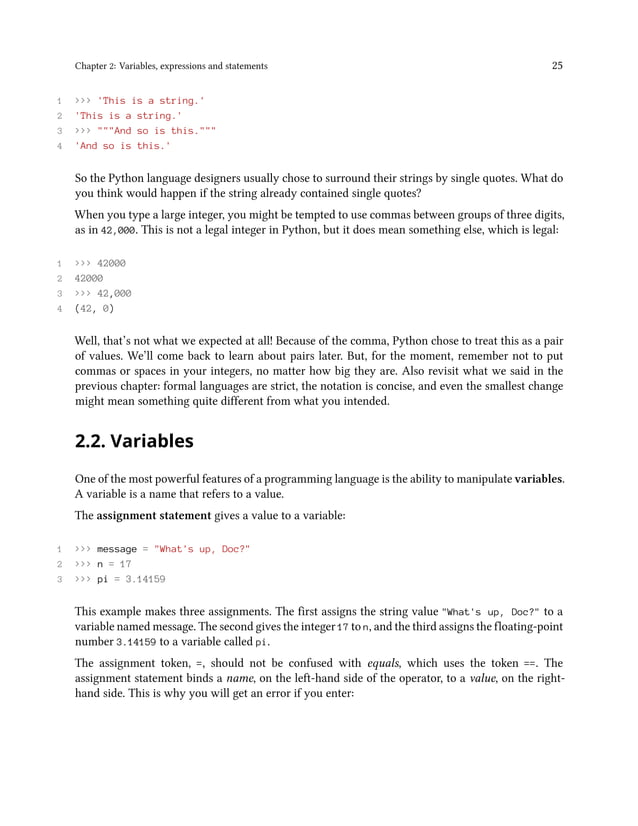 Chapter 2: Variables, expressions and statements 25

1 >>> 'This is a string.'
2 'This is a string.'
3 >>> """And so is this."""
4 'And so is this.'

So the Python language designers usually chose to surround their strings by single quotes. What do you think would happen if the string already contained single quotes?

When you type a large integer, you might be tempted to use commas between groups of three digits, as in 42,000. This is not a legal integer in Python, but it does mean something else, which is legal:

1 >>> 42000
2 42000
3 >>> 42,000
4 (42, 0)

Well, that's not what we expected at all! Because of the comma, Python chose to treat this as a pair of values. We'll come back to learn about pairs later. But, for the moment, remember not to put commas or spaces in your integers, no matter how big they are. Also revisit what we said in the previous chapter: formal languages are strict, the notation is concise, and even the smallest change might mean something quite different from what you intended.

2.2. Variables

One of the most powerful features of a programming language is the ability to manipulate variables. A variable is a name that refers to a value.

The assignment statement gives a value to a variable:

1 >>> message = "What's up, Doc?"
2 >>> n = 17
3 >>> pi = 3.14159

This example makes three assignments. The first assigns the string value "What's up, Doc?" to a variable named message. The second gives the integer 17 to n, and the third assigns the floating-point number 3.14159 to a variable called pi.

The assignment token, =, should not be confused with equals, which uses the token ==. The assignment statement binds a name, on the left-hand side of the operator, to a value, on the right-hand side. This is why you will get an error if you enter: